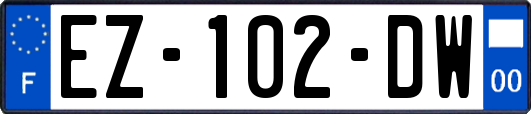 F
EZ-102-DW
00